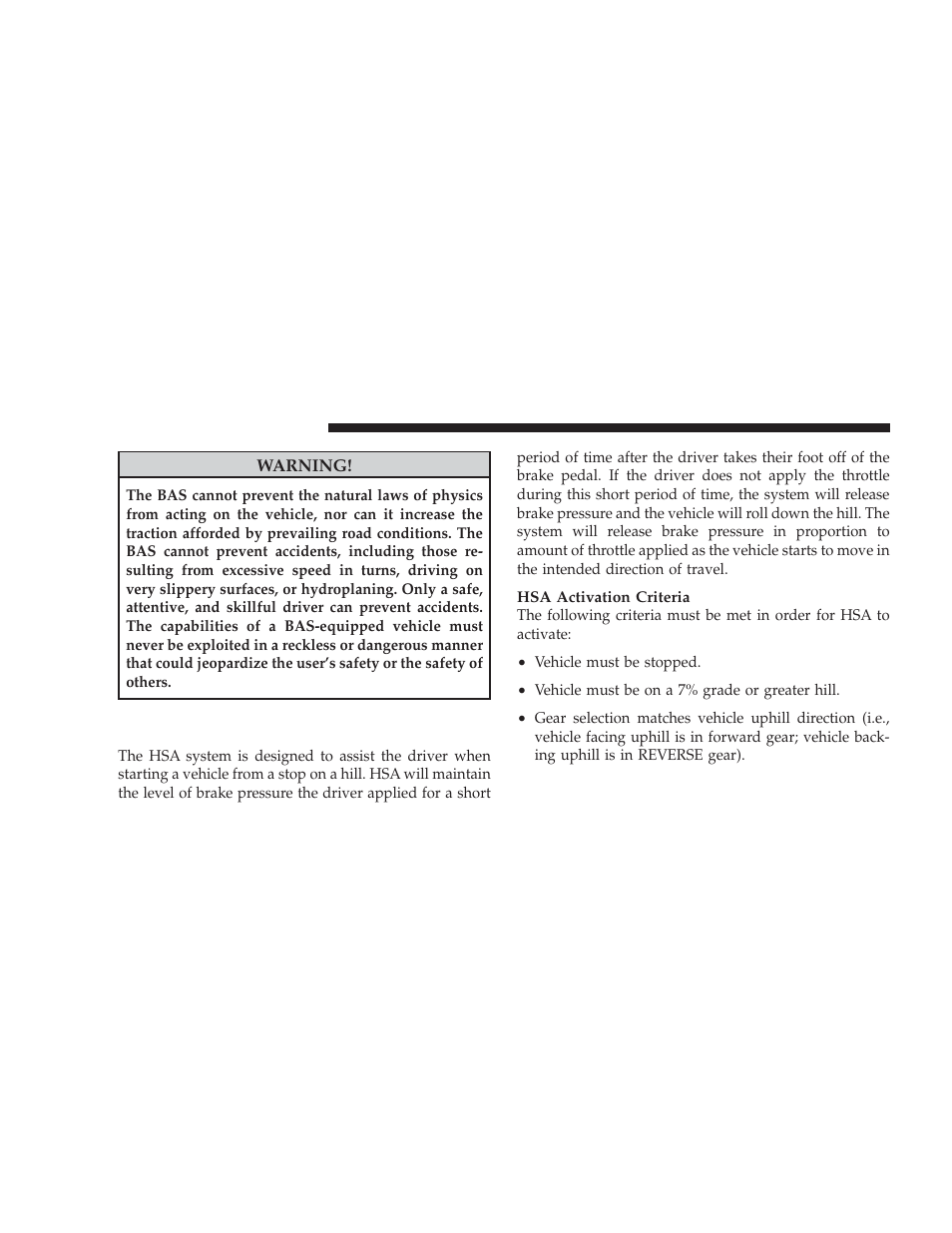 WARNING!

The BAS cannot prevent the natural laws of physics from acting on the vehicle, nor can it increase the traction afforded by prevailing road conditions. The BAS cannot prevent accidents, including those resulting from excessive speed in turns, driving on very slippery surfaces, or hydroplaning. Only a safe, attentive, and skillful driver can prevent accidents. The capabilities of a BAS-equipped vehicle must never be exploited in a reckless or dangerous manner that could jeopardize the user's safety or the safety of others.

The HSA system is designed to assist the driver when starting a vehicle from a stop on a hill. HSA will maintain the level of brake pressure the driver applied for a short period of time after the driver takes their foot off of the brake pedal. If the driver does not apply the throttle during this short period of time, the system will release brake pressure and the vehicle will roll down the hill. The system will release brake pressure in proportion to amount of throttle applied as the vehicle starts to move in the intended direction of travel.

HSA Activation Criteria

The following criteria must be met in order for HSA to activate:

• Vehicle must be stopped.

• Vehicle must be on a 7% grade or greater hill.

• Gear selection matches vehicle uphill direction (i.e., vehicle facing uphill is in forward gear; vehicle backing uphill is in REVERSE gear).